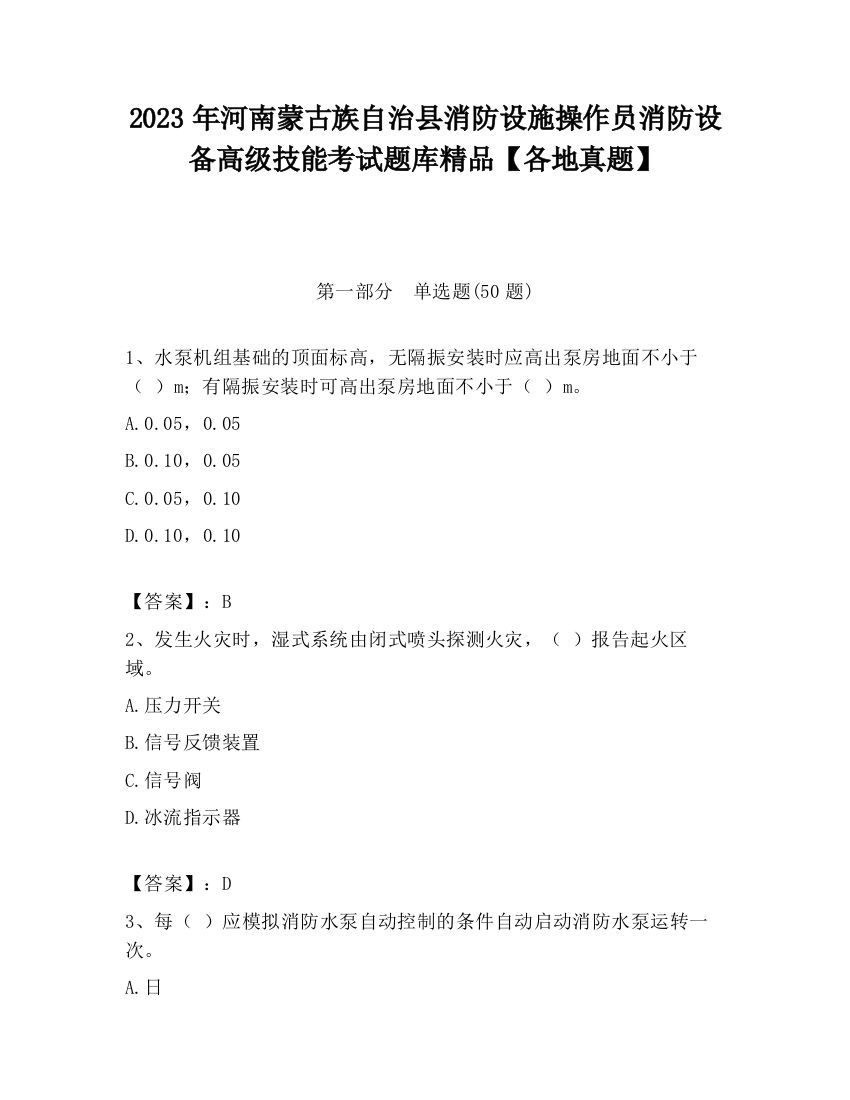 2023 年河南蒙古族自治县消防设施操作员消防设备高级技能考试题库精品【各地真题】

第一部分　单选题(50 题)

1、水泵机组基础的顶面标高，无隔振安装时应高出泵房地面不小于（　）m；有隔振安装时可高出泵房地面不小于（　）m。

A.0.05，0.05

B.0.10，0.05

C.0.05，0.10

D.0.10，0.10

【答案】：B

2、发生火灾时，湿式系统由闭式喷头探测火灾，（　）报告起火区域。

A.压力开关

B.信号反馈装置

C.信号阀

D.冰流指示器

【答案】：D

3、每（　）应模拟消防水泵自动控制的条件自动启动消防水泵运转一次。

A.日